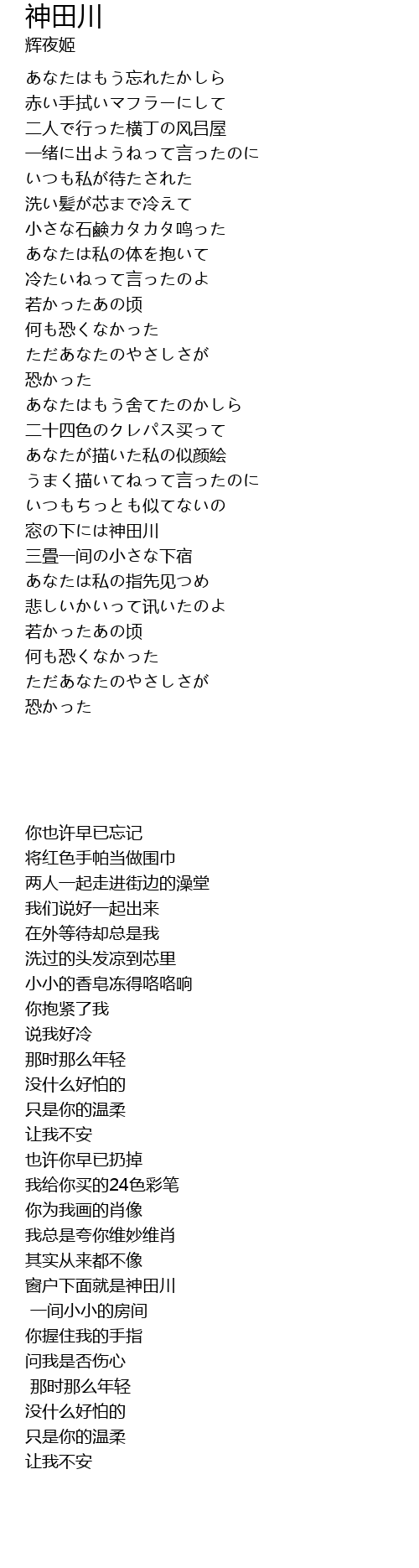 神田川
辉夜姬

あなたはもう忘れたかしら
赤い手拭いマフラーにして
二人で行った横丁の风吕屋
一绪に出ようねって言ったのに
いつも私が待たされた
洗い髪が芯まで冷えて
小さな石鹸カタカタ鸣った
あなたは私の体を抱いて
冷たいねって言ったのよ
若かったあの顷
何も恐くなかった
ただあなたのやさしさが
恐かった
あなたはもう舍てたのかしら
二十四色のクレパス买って
あなたが描いた私の似颜絵
うまく描いてねって言ったのに
いつもちっとも似てないの
窓の下には神田川
三畳一间の小さな下宿
あなたは私の指先见つめ
悲しいかいって讯いたのよ
若かったあの顷
何も恐くなかった
ただあなたのやさしさが
恐かった

你也许早已忘记
将红色手帕当做围巾
两人一起走进街边的澡堂
我们说好一起出来
在外等待却总是我
洗过的头发凉到芯里
小小的香皂冻得咯咯响
你抱紧了我
说我好冷
那时那么年轻
没什么好怕的
只是你的温柔
让我不安
也许你早已扔掉
我给你买的24色彩笔
你为我画的肖像
我总是夸你维妙维肖
其实从来都不像
窗户下面就是神田川
一间小小的房间
你握住我的手指
问我是否伤心
那时那么年轻
没什么好怕的
只是你的温柔
让我不安